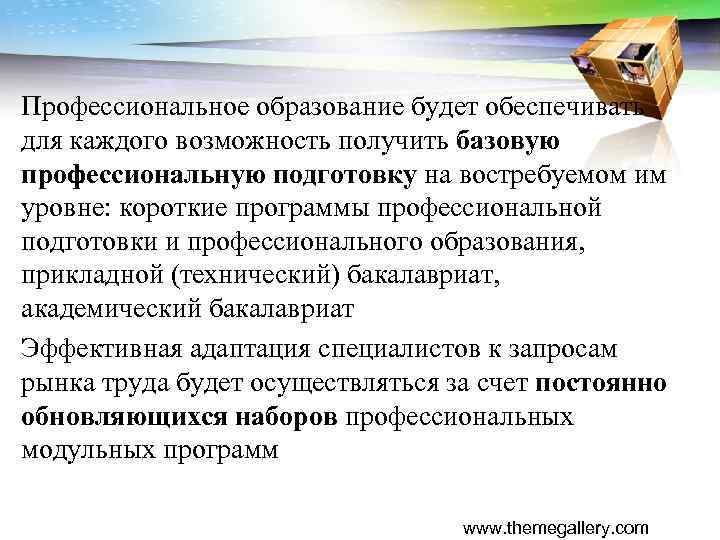 Профессиональное образование будет обеспечивать для каждого возможность получить базовую профессиональную подготовку на востребуемом им уровне: короткие программы профессиональной подготовки и профессионального образования, прикладной (технический) бакалавриат, академический бакалавриат

Эффективная адаптация специалистов к запросам рынка труда будет осуществляться за счет постоянно обновляющихся наборов профессиональных модульных программ

www.themegallery.com